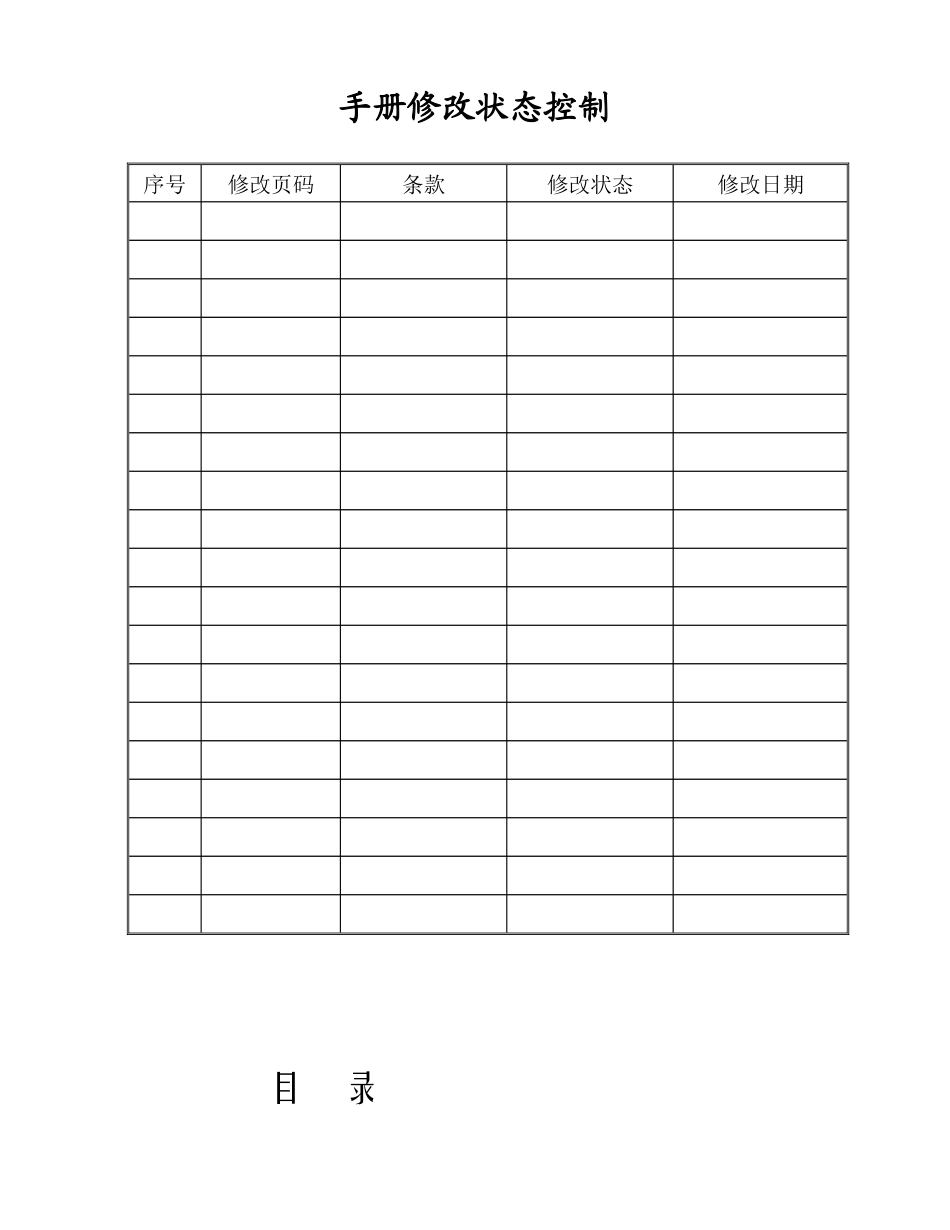 手册修改状态控制

| 序号 | 修改页码 | 条款 | 修改状态 | 修改日期 |
|---|---|---|---|---|
| | | | | |
| | | | | |
| | | | | |
| | | | | |
| | | | | |
| | | | | |
| | | | | |
| | | | | |
| | | | | |
| | | | | |
| | | | | |
| | | | | |
| | | | | |
| | | | | |
| | | | | |
| | | | | |
| | | | | |
| | | | | |
| | | | | |

目 录